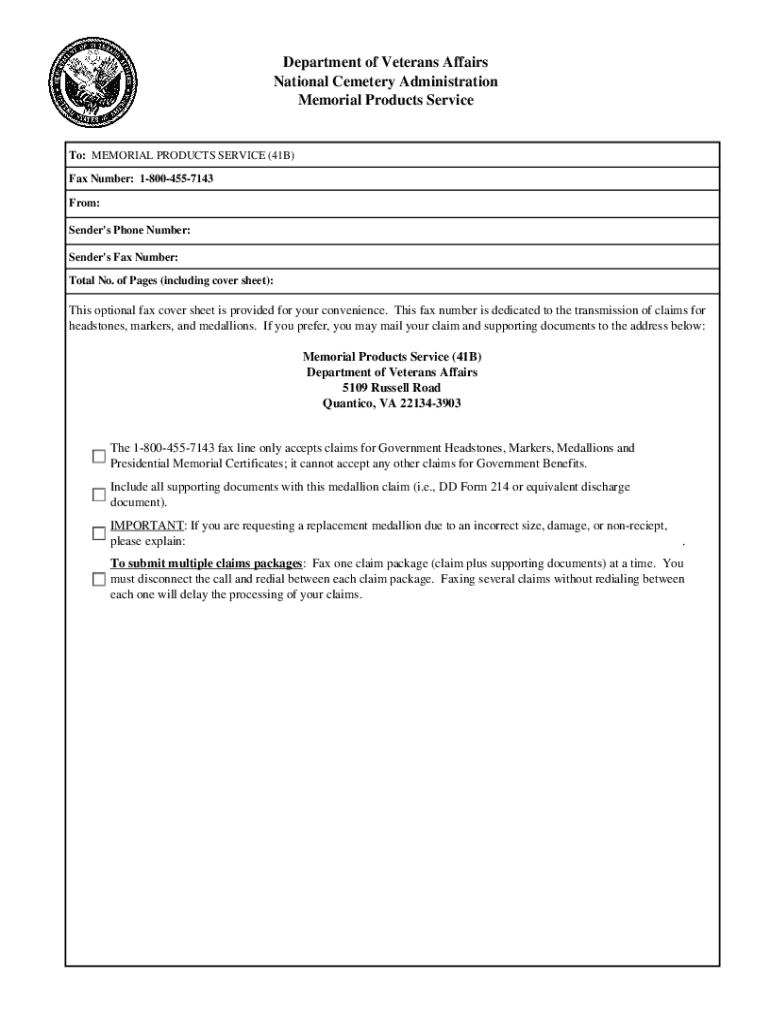 Department of Veterans Affairs
National Cemetery Administration
Memorial Products Service

To: MEMORIAL PRODUCTS SERVICE (41B)

Fax Number: 1-800-455-7143

From:

Sender's Phone Number:

Sender's Fax Number:

Total No. of Pages (including cover sheet):

This optional fax cover sheet is provided for your convenience. This fax number is dedicated to the transmission of claims for headstones, markers, and medallions. If you prefer, you may mail your claim and supporting documents to the address below:

Memorial Products Service (41B)
Department of Veterans Affairs
5109 Russell Road
Quantico, VA 22134-3903

The 1-800-455-7143 fax line only accepts claims for Government Headstones, Markers, Medallions and Presidential Memorial Certificates; it cannot accept any other claims for Government Benefits.

Include all supporting documents with this medallion claim (i.e., DD Form 214 or equivalent discharge document).

IMPORTANT: If you are requesting a replacement medallion due to an incorrect size, damage, or non-reciept, please explain: .

To submit multiple claims packages: Fax one claim package (claim plus supporting documents) at a time. You must disconnect the call and redial between each claim package. Faxing several claims without redialing between each one will delay the processing of your claims.